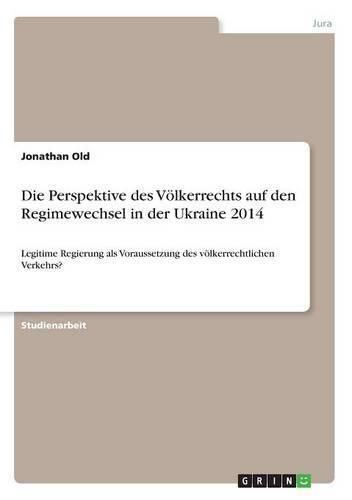 Jura

Jonathan Old

Die Perspektive des Völkerrechts auf den Regimewechsel in der Ukraine 2014

Legitime Regierung als Voraussetzung des völkerrechtlichen Verkehrs?

Studienarbeit

GRIN